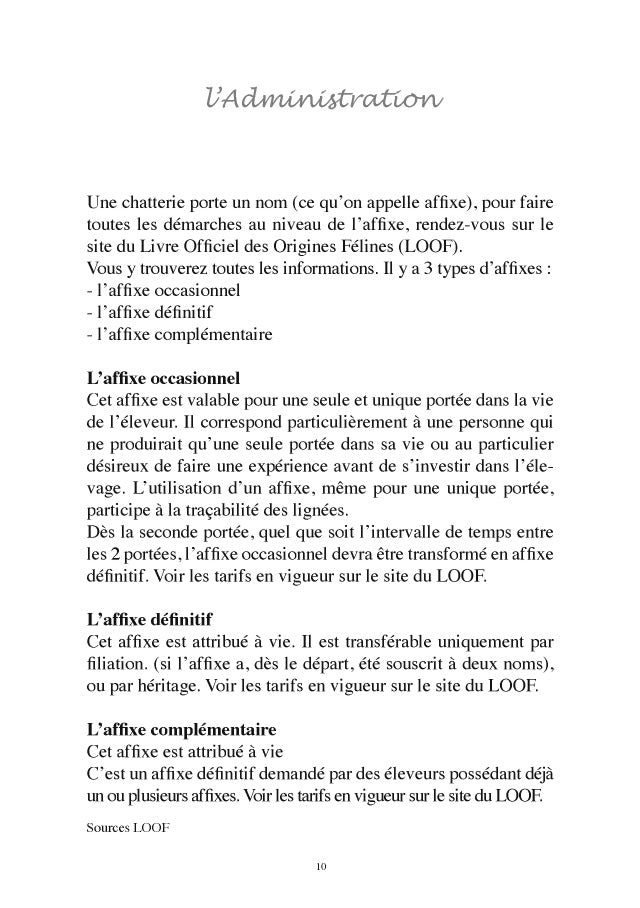 l'Administration

Une chatterie porte un nom (ce qu'on appelle affixe), pour faire toutes les démarches au niveau de l'affixe, rendez-vous sur le site du Livre Officiel des Origines Félines (LOOF).
Vous y trouverez toutes les informations. Il y a 3 types d'affixes :
- l'affixe occasionnel
- l'affixe définitif
- l'affixe complémentaire

L'affixe occasionnel
Cet affixe est valable pour une seule et unique portée dans la vie de l'éleveur. Il correspond particulièrement à une personne qui ne produirait qu'une seule portée dans sa vie ou au particulier désireux de faire une expérience avant de s'investir dans l'élevage. L'utilisation d'un affixe, même pour une unique portée, participe à la traçabilité des lignées.
Dès la seconde portée, quel que soit l'intervalle de temps entre les 2 portées, l'affixe occasionnel devra être transformé en affixe définitif. Voir les tarifs en vigueur sur le site du LOOF.

L'affixe définitif
Cet affixe est attribué à vie. Il est transférable uniquement par filiation. (si l'affixe a, dès le départ, été souscrit à deux noms), ou par héritage. Voir les tarifs en vigueur sur le site du LOOF.

L'affixe complémentaire
Cet affixe est attribué à vie
C'est un affixe définitif demandé par des éleveurs possédant déjà un ou plusieurs affixes. Voir les tarifs en vigueur sur le site du LOOF.

Sources LOOF

10